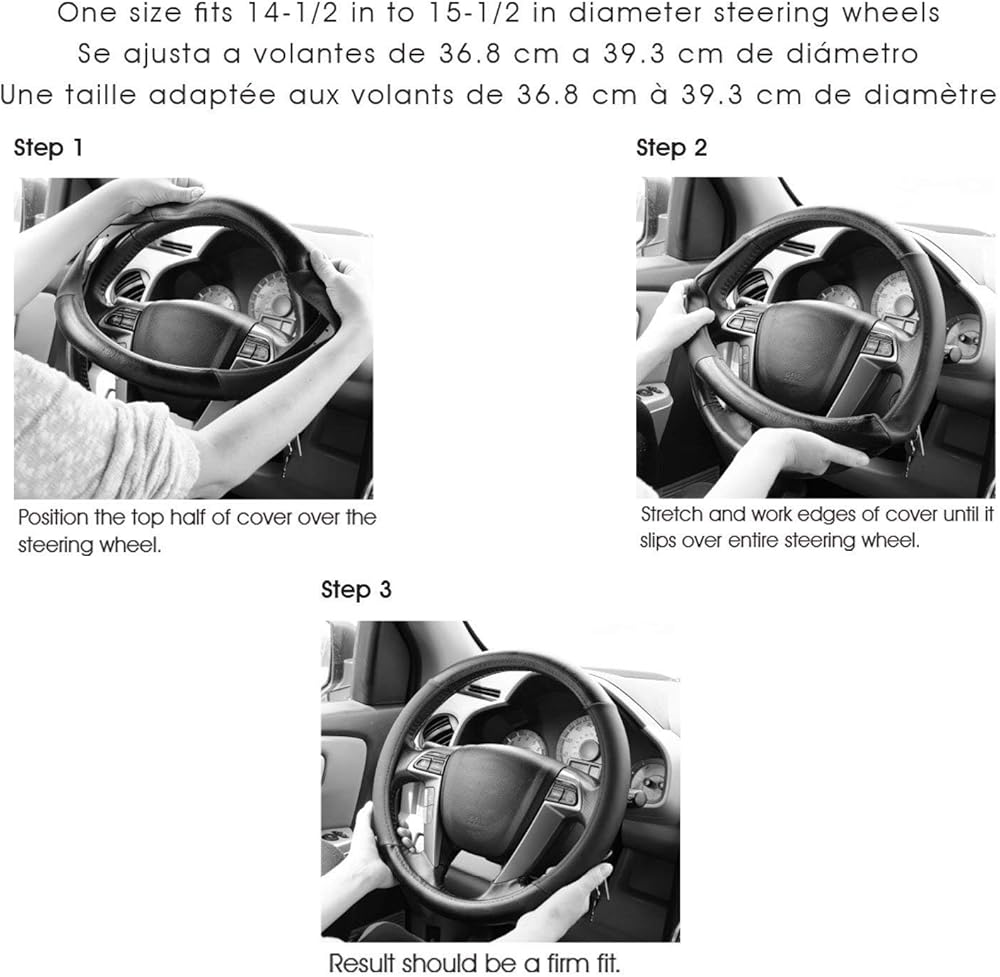 One size fits 14-1/2 in to 15-1/2 in diameter steering wheels
Se ajusta a volantes de 36.8 cm a 39.3 cm de diámetro
Une taille adaptée aux volants de 36.8 cm à 39.3 cm de diamètre

Step 1

Position the top half of cover over the steering wheel.

Step 2

Stretch and work edges of cover until it slips over entire steering wheel.

Step 3

Result should be a firm fit.